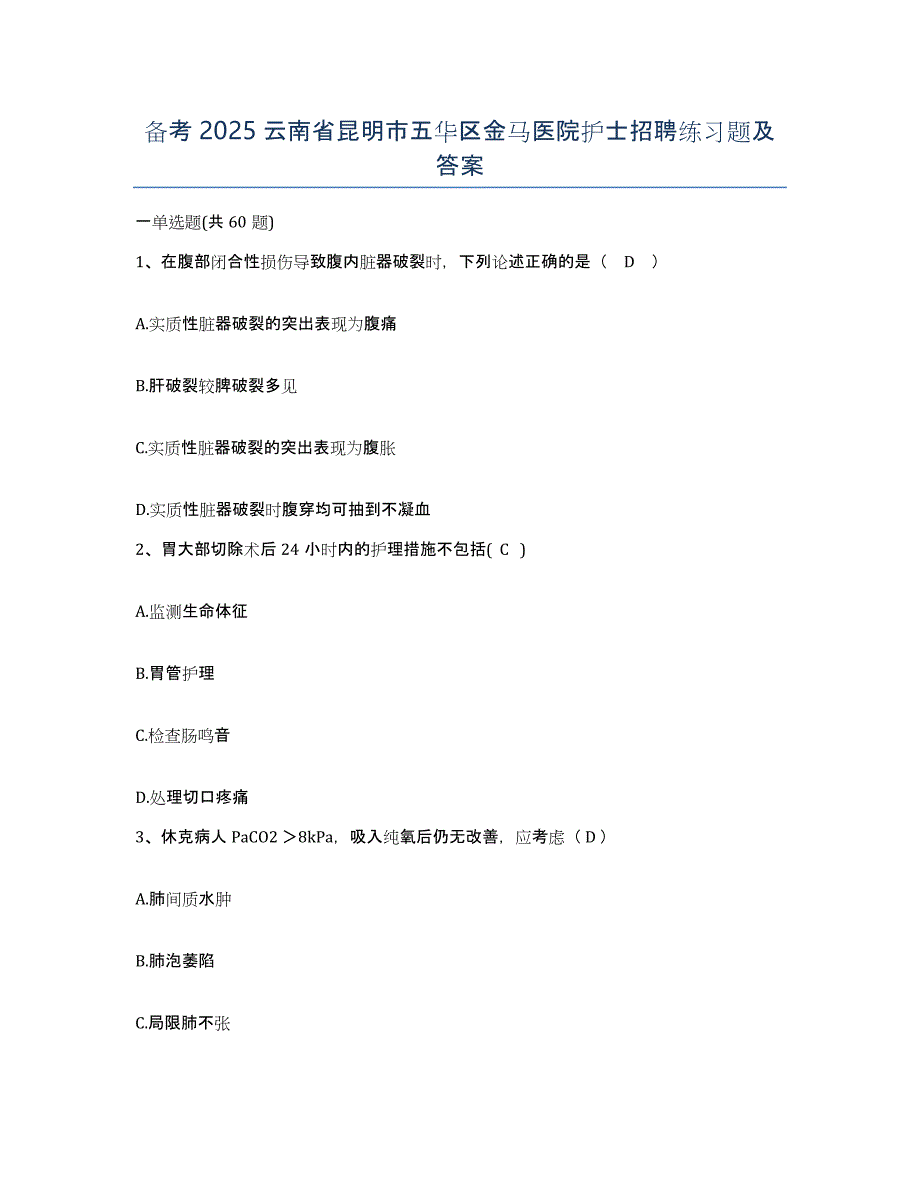 备考 2025 云南省昆明市五华区金马医院护士招聘练习题及答案

一单选题(共 60 题)

1、在腹部闭合性损伤导致腹内脏器破裂时，下列论述正确的是（ D ）

A.实质性脏器破裂的突出表现为腹痛

B.肝破裂较脾破裂多见

C.实质性脏器破裂的突出表现为腹胀

D.实质性脏器破裂时腹穿均可抽到不凝血

2、胃大部切除术后 24 小时内的护理措施不包括( C )

A.监测生命体征

B.胃管护理

C.检查肠鸣音

D.处理切口疼痛

3、休克病人 PaCO2 ＞8kPa，吸入纯氧后仍无改善，应考虑（ D ）

A.肺间质水肿

B.肺泡萎陷

C.局限肺不张